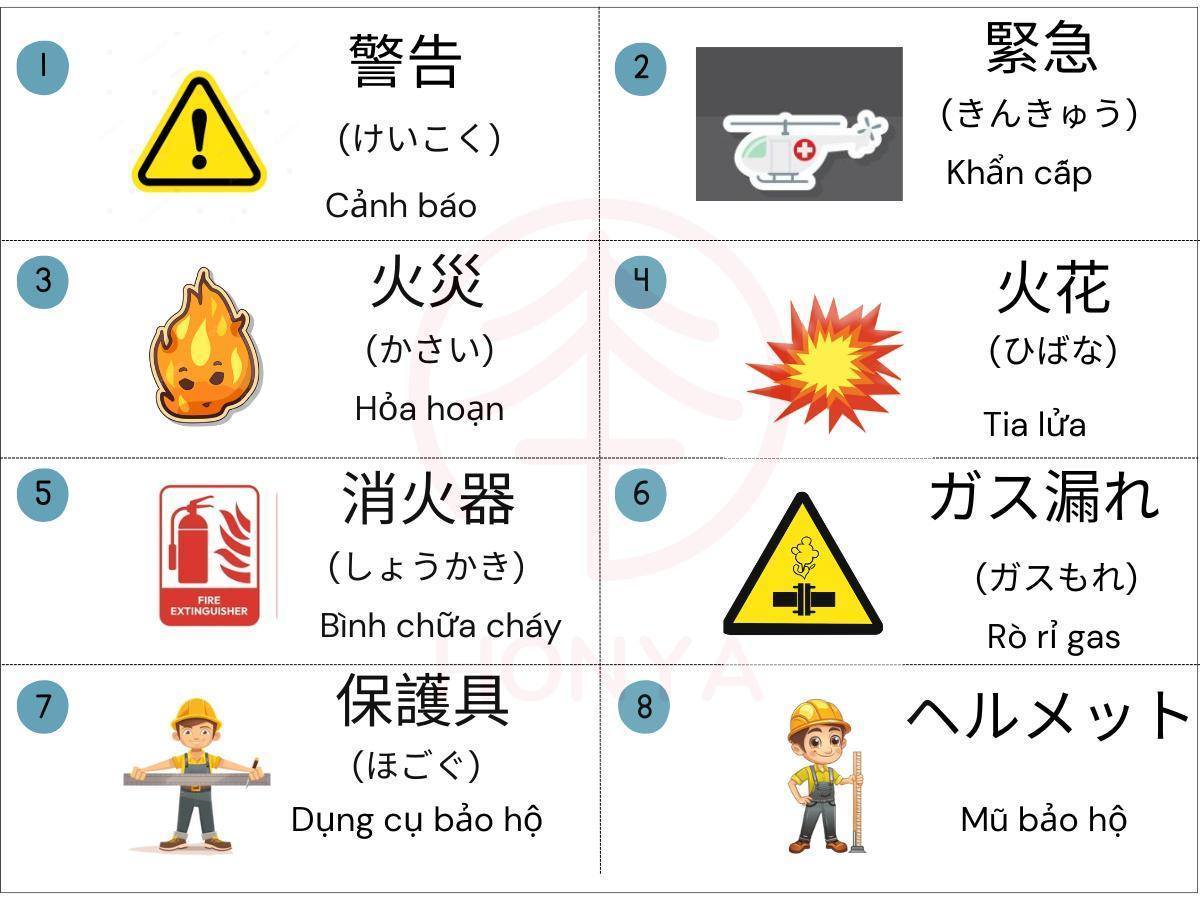 1
警告
(けいこく)
Cảnh báo

2
緊急
(きんきゅう)
Khẩn cấp

3
火災
(かさい)
Hỏa hoạn

4
火花
(ひばな)
Tia lửa

5
FIRE EXTINGUISHER
消火器
(しょうかき)
Bình chữa cháy

6
ガス漏れ
(ガスもれ)
Rò rỉ gas

7
保護具
(ほごぐ)
Dụng cụ bảo hộ

8
ヘルメット
Mũ bảo hộ

HONYA